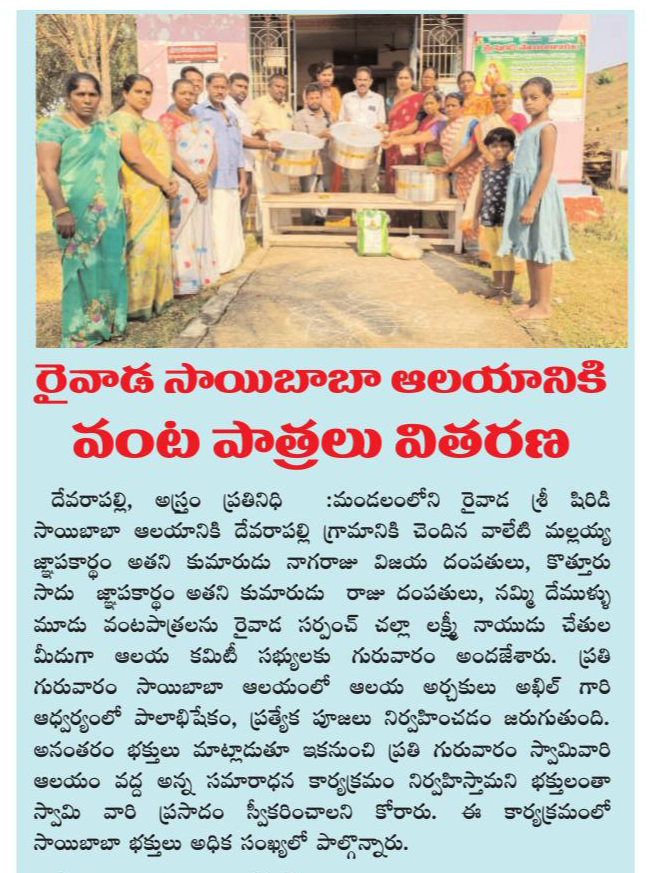 రైవాడ సాయిబాబా ఆలయానికి వంట పాత్రలు వితరణ

దేవరాపల్లి, అస్త్రం ప్రతినిధి :మండలంలోని రైవాడ శ్రీ షిరిడి సాయిబాబా ఆలయానికి దేవరాపల్లి గ్రామానికి చెందిన వాలేటి మల్లయ్య జ్ఞాపకార్థం అతని కుమారుడు నాగరాజు విజయ దంపతులు, కొత్తూరు సాదు జ్ఞాపకార్థం అతని కుమారుడు రాజు దంపతులు, నమ్మి దేముళ్ళు మూడు వంటపాత్రలను రైవాడ సర్పంచ్ చల్లా లక్ష్మీ నాయుడు చేతుల మీదుగా ఆలయ కమిటీ సభ్యులకు గురువారం అందజేశారు. ప్రతి గురువారం సాయిబాబా ఆలయంలో ఆలయ అర్చకులు అఖిల్ గారి ఆధ్వర్యంలో పాలాభిషేకం, ప్రత్యేక పూజలు నిర్వహించడం జరుగుతుంది. అనంతరం భక్తులు మాట్లాడుతూ ఇకనుంచి ప్రతి గురువారం స్వామివారి ఆలయం వద్ద అన్న సమారాధన కార్యక్రమం నిర్వహిస్తామని భక్తులంతా స్వామి వారి ప్రసాదం స్వీకరించాలని కోరారు. ఈ కార్యక్రమంలో సాయిబాబా భక్తులు అధిక సంఖ్యలో పాల్గొన్నారు.